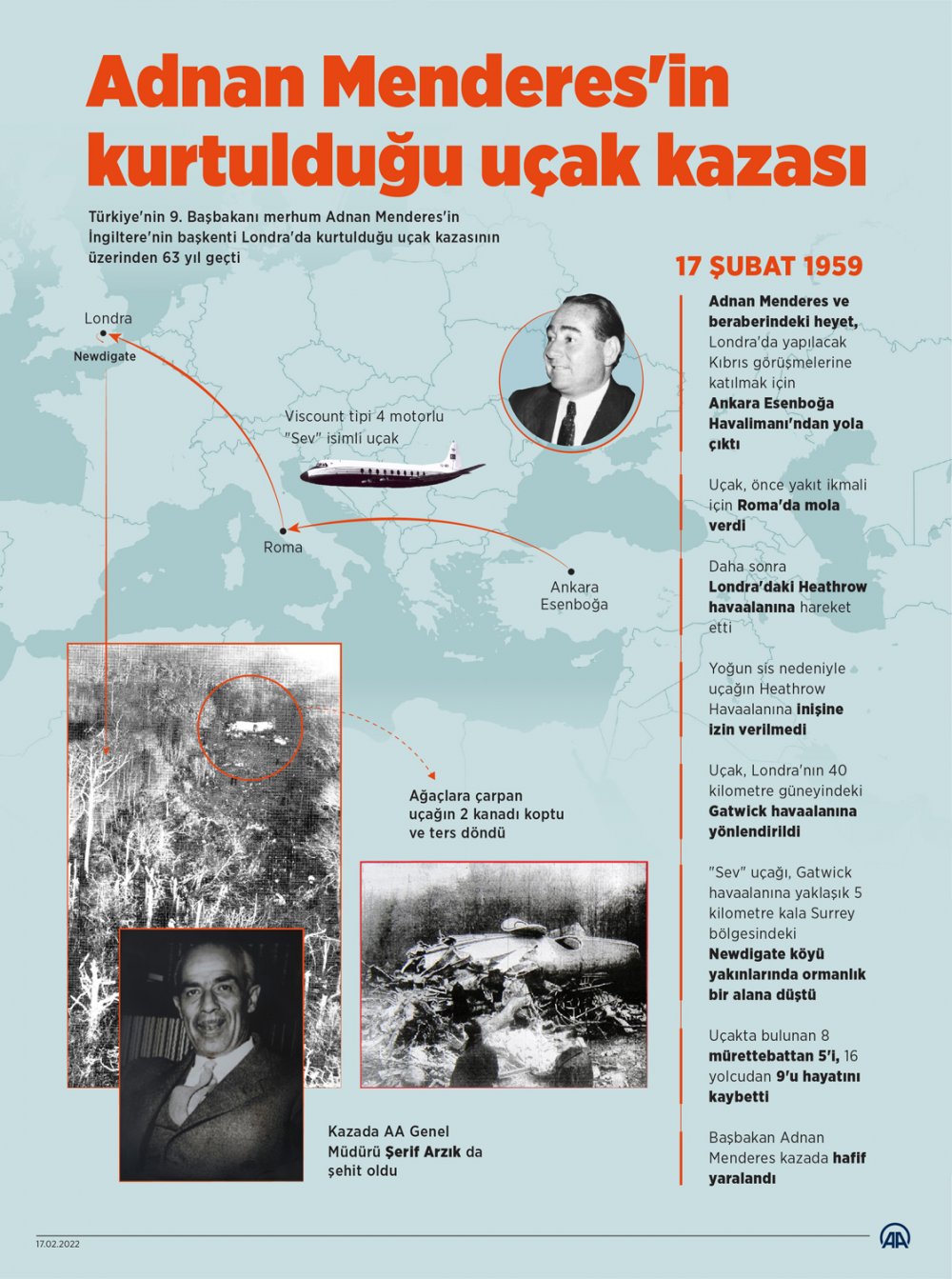 Adnan Menderes'in kurtulduğu uçak kazası

Türkiye'nin 9. Başbakanı merhum Adnan Menderes'in İngiltere'nin başkenti Londra'da kurtulduğu uçak kazasının üzerinden 63 yıl geçti

Londra

Newdigate

Viscount tipi 4 motorlu "Sev" isimli uçak

Roma

Ankara Esenboğa

Ağaçlara çarpan uçağın 2 kanadı koptu ve ters döndü

Kazada AA Genel Müdürü Şerif Arzık da şehit oldu

17 ŞUBAT 1959

Adnan Menderes ve beraberindeki heyet, Londra'da yapılacak Kıbrıs görüşmelerine katılmak için Ankara Esenboğa Havalimanı'ndan yola çıktı

Uçak, önce yakıt ikmali için Roma'da mola verdi

Daha sonra Londra'daki Heathrow havaalanına hareket etti

Yoğun sis nedeniyle uçağın Heathrow Havaalanına inişine izin verilmedi

Uçak, Londra'nın 40 kilometre güneyindeki Gatwick havaalanına yönlendirildi

"Sev" uçağı, Gatwick havaalanına yaklaşık 5 kilometre kala Surrey bölgesindeki Newdigate köyü yakınlarında ormanlık bir alana düştü

Uçakta bulunan 8 mürettebattan 5'i, 16 yolcudan 9'u hayatını kaybetti

Başbakan Adnan Menderes kazada hafif yaralandı

17.02.2022

AA